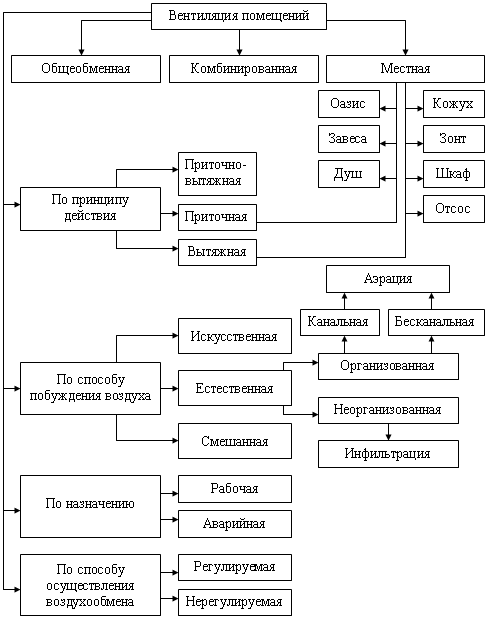 Вентиляция помещений

Общеобменная

Комбинированная

Местная

Оазис

Завеса

Душ

Кожух

Зонт

Шкаф

Отсос

По принципу действия

Приточно-вытяжная

Приточная

Вытяжная

Аэрация

Канальная

Бесканальная

По способу побуждения воздуха

Искусственная

Естественная

Смешанная

Организованная

Неорганизованная

Инфильтрация

По назначению

Рабочая

Аварийная

По способу осуществления воздухообмена

Регулируемая

Нерегулируемая